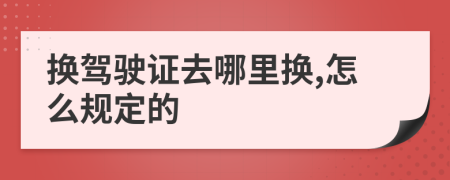 换驾驶证去哪里换,怎么规定的